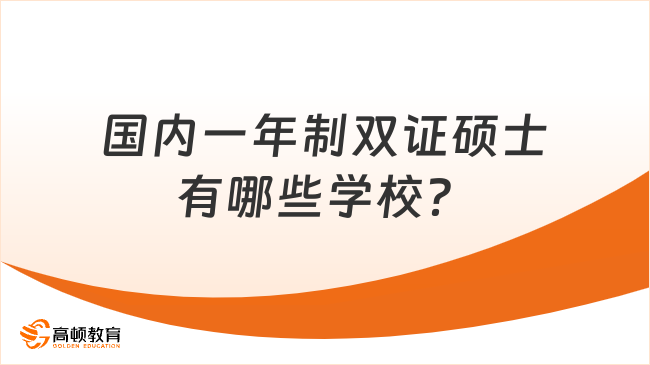 国内一年制双证硕士有哪些学校？

高顿教育
GOLDEN EDUCATION